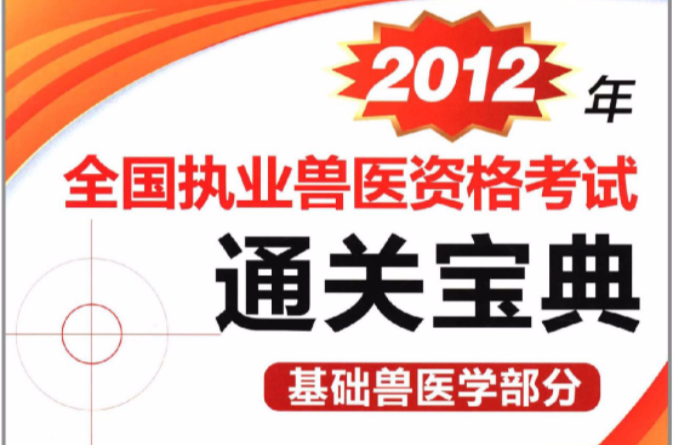 2012年
全国执业兽医资格考试
通关宝典
基础兽医学部分